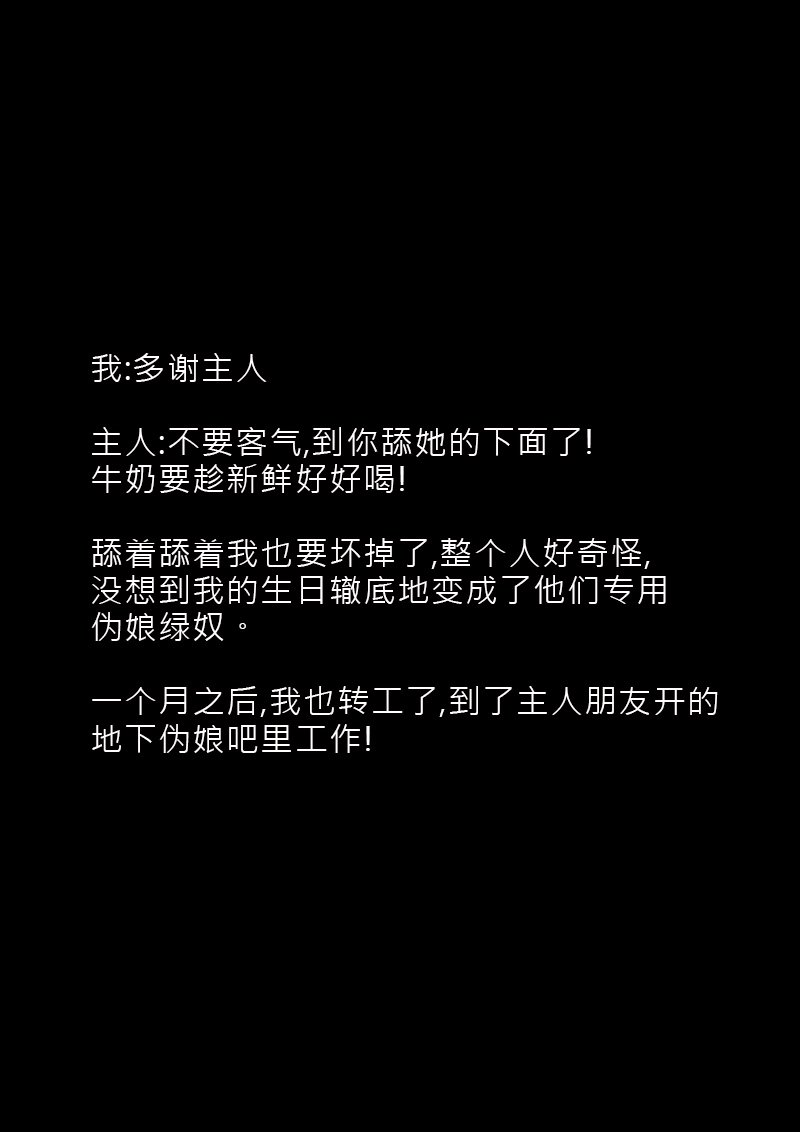 我:多谢主人

主人:不要客气,到你舔她的下面了!
牛奶要趁新鲜好好喝!

舔着舔着我也要坏掉了,整个人好奇怪,
没想到我的生日辙底地变成了他们专用
伪娘绿奴。

一个月之后,我也转工了,到了主人朋友开的
地下伪娘吧里工作!